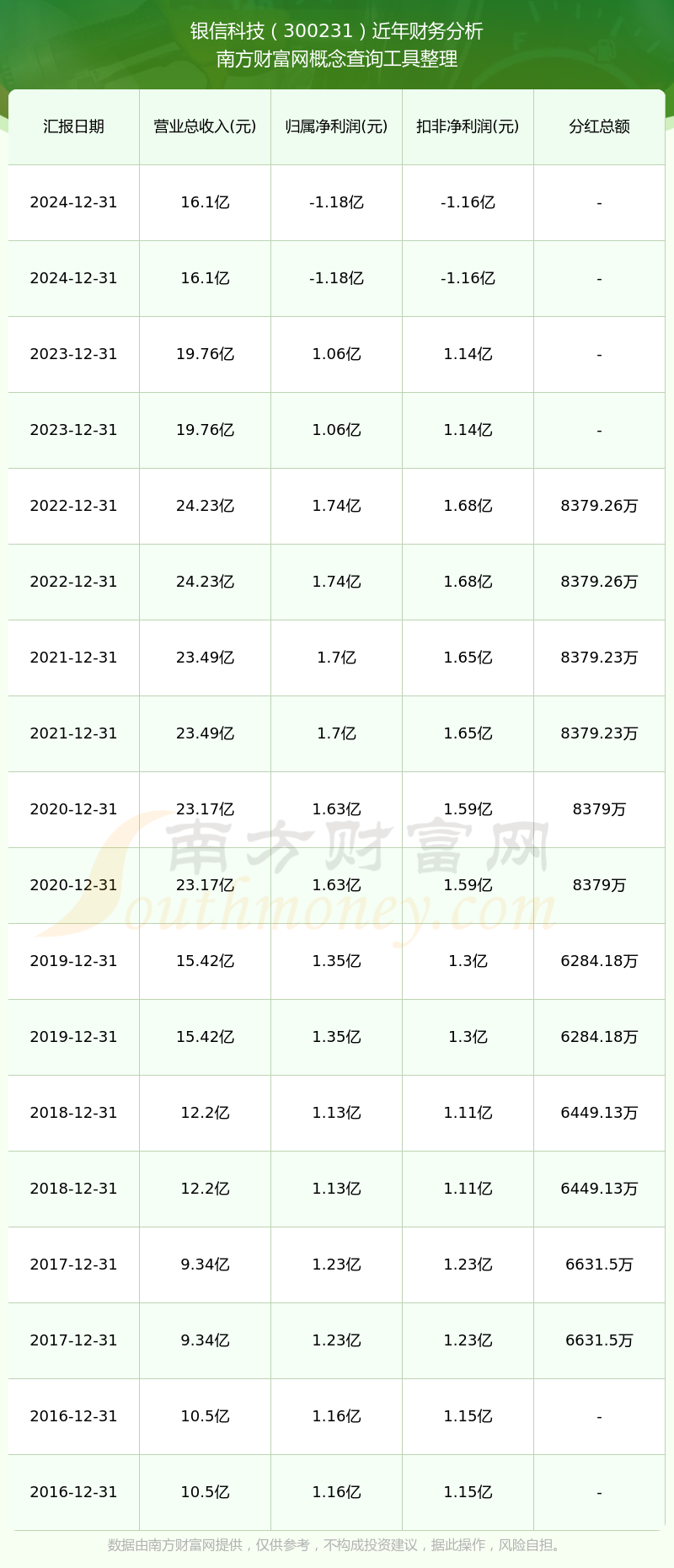 银信科技（300231）近年财务分析
南方财富网概念查询工具整理

| 汇报日期 | 营业总收入(元) | 归属净利润(元) | 扣非净利润(元) | 分红总额 |
|---|---|---|---|---|
| 2024-12-31 | 16.1亿 | -1.18亿 | -1.16亿 | - |
| 2024-12-31 | 16.1亿 | -1.18亿 | -1.16亿 | - |
| 2023-12-31 | 19.76亿 | 1.06亿 | 1.14亿 | - |
| 2023-12-31 | 19.76亿 | 1.06亿 | 1.14亿 | - |
| 2022-12-31 | 24.23亿 | 1.74亿 | 1.68亿 | 8379.26万 |
| 2022-12-31 | 24.23亿 | 1.74亿 | 1.68亿 | 8379.26万 |
| 2021-12-31 | 23.49亿 | 1.7亿 | 1.65亿 | 8379.23万 |
| 2021-12-31 | 23.49亿 | 1.7亿 | 1.65亿 | 8379.23万 |
| 2020-12-31 | 23.17亿 | 1.63亿 | 1.59亿 | 8379万 |
| 2020-12-31 | 23.17亿 | 1.63亿 | 1.59亿 | 8379万 |
| 2019-12-31 | 15.42亿 | 1.35亿 | 1.3亿 | 6284.18万 |
| 2019-12-31 | 15.42亿 | 1.35亿 | 1.3亿 | 6284.18万 |
| 2018-12-31 | 12.2亿 | 1.13亿 | 1.11亿 | 6449.13万 |
| 2018-12-31 | 12.2亿 | 1.13亿 | 1.11亿 | 6449.13万 |
| 2017-12-31 | 9.34亿 | 1.23亿 | 1.23亿 | 6631.5万 |
| 2017-12-31 | 9.34亿 | 1.23亿 | 1.23亿 | 6631.5万 |
| 2016-12-31 | 10.5亿 | 1.16亿 | 1.15亿 | - |
| 2016-12-31 | 10.5亿 | 1.16亿 | 1.15亿 | - |

南方财富网
Southmoney.com

数据由南方财富网提供，仅供参考，不构成投资建议，据此操作，风险自担。